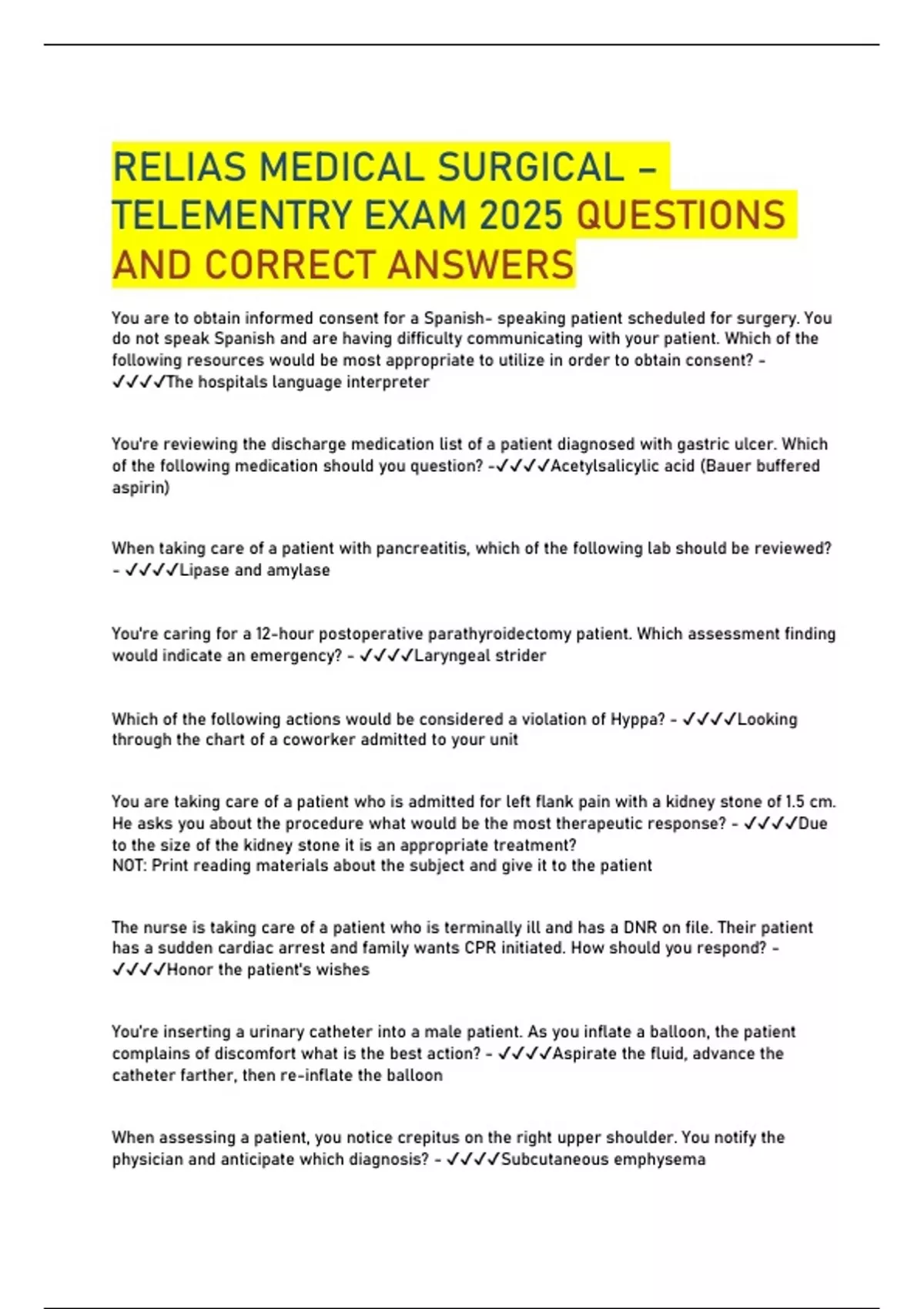 RELIAS MEDICAL SURGICAL – TELEMENTRY EXAM 2025 QUESTIONS AND CORRECT ANSWERS

You are to obtain informed consent for a Spanish- speaking patient scheduled for surgery. You do not speak Spanish and are having difficulty communicating with your patient. Which of the following resources would be most appropriate to utilize in order to obtain consent? - ✓✓✓✓The hospitals language interpreter

You're reviewing the discharge medication list of a patient diagnosed with gastric ulcer. Which of the following medication should you question? -✓✓✓✓Acetylsalicylic acid (Bauer buffered aspirin)

When taking care of a patient with pancreatitis, which of the following lab should be reviewed? - ✓✓✓✓Lipase and amylase

You're caring for a 12-hour postoperative parathyroidectomy patient. Which assessment finding would indicate an emergency? - ✓✓✓✓Laryngeal strider

Which of the following actions would be considered a violation of Hyppa? - ✓✓✓✓Looking through the chart of a coworker admitted to your unit

You are taking care of a patient who is admitted for left flank pain with a kidney stone of 1.5 cm. He asks you about the procedure what would be the most therapeutic response? - ✓✓✓✓Due to the size of the kidney stone it is an appropriate treatment?
NOT: Print reading materials about the subject and give it to the patient

The nurse is taking care of a patient who is terminally ill and has a DNR on file. Their patient has a sudden cardiac arrest and family wants CPR initiated. How should you respond? - ✓✓✓✓Honor the patient's wishes

You're inserting a urinary catheter into a male patient. As you inflate a balloon, the patient complains of discomfort what is the best action? - ✓✓✓✓Aspirate the fluid, advance the catheter farther, then re-inflate the balloon

When assessing a patient, you notice crepitus on the right upper shoulder. You notify the physician and anticipate which diagnosis? - ✓✓✓✓Subcutaneous emphysema